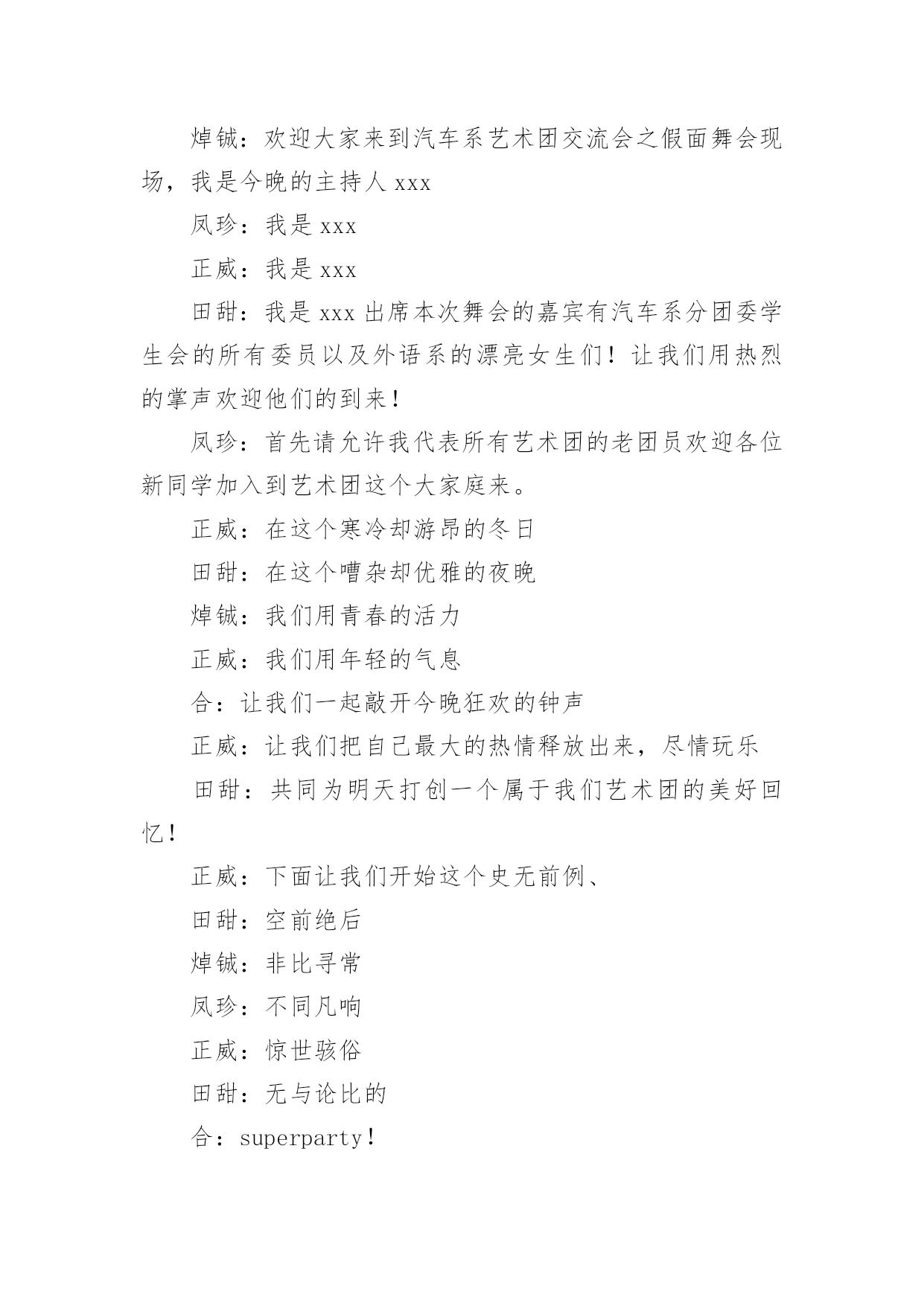 焯铖：欢迎大家来到汽车系艺术团交流会之假面舞会现场，我是今晚的主持人 xxx

凤珍：我是 xxx

正威：我是 xxx

田甜：我是 xxx 出席本次舞会的嘉宾有汽车系分团委学生会的所有委员以及外语系的漂亮女生们！让我们用热烈的掌声欢迎他们的到来！

凤珍：首先请允许我代表所有艺术团的老团员欢迎各位新同学加入到艺术团这个大家庭来。

正威：在这个寒冷却游昂的冬日

田甜：在这个嘈杂却优雅的夜晚

焯铖：我们用青春的活力

正威：我们用年轻的气息

合：让我们一起敲开今晚狂欢的钟声

正威：让我们把自己最大的热情释放出来，尽情玩乐

田甜：共同为明天打创一个属于我们艺术团的美好回忆！

正威：下面让我们开始这个史无前例、

田甜：空前绝后

焯铖：非比寻常

凤珍：不同凡响

正威：惊世骇俗

田甜：无与论比的

合：superparty！